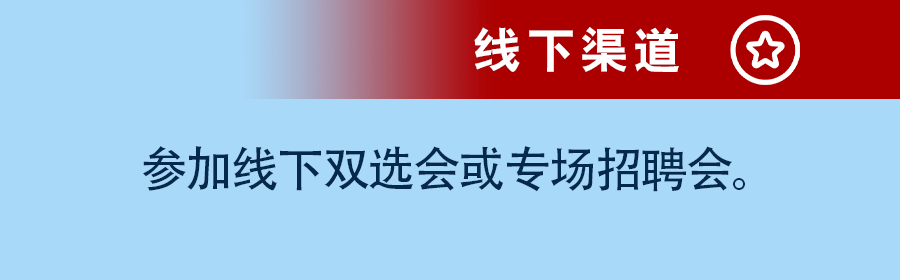 线下渠道

参加线下双选会或专场招聘会。